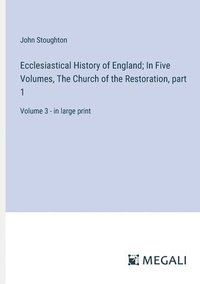 John Stoughton

Ecclesiastical History of England; In Five Volumes, The Church of the Restoration, part 1

Volume 3 - in large print

MEGALI